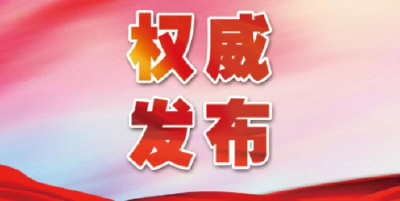 权威
发布